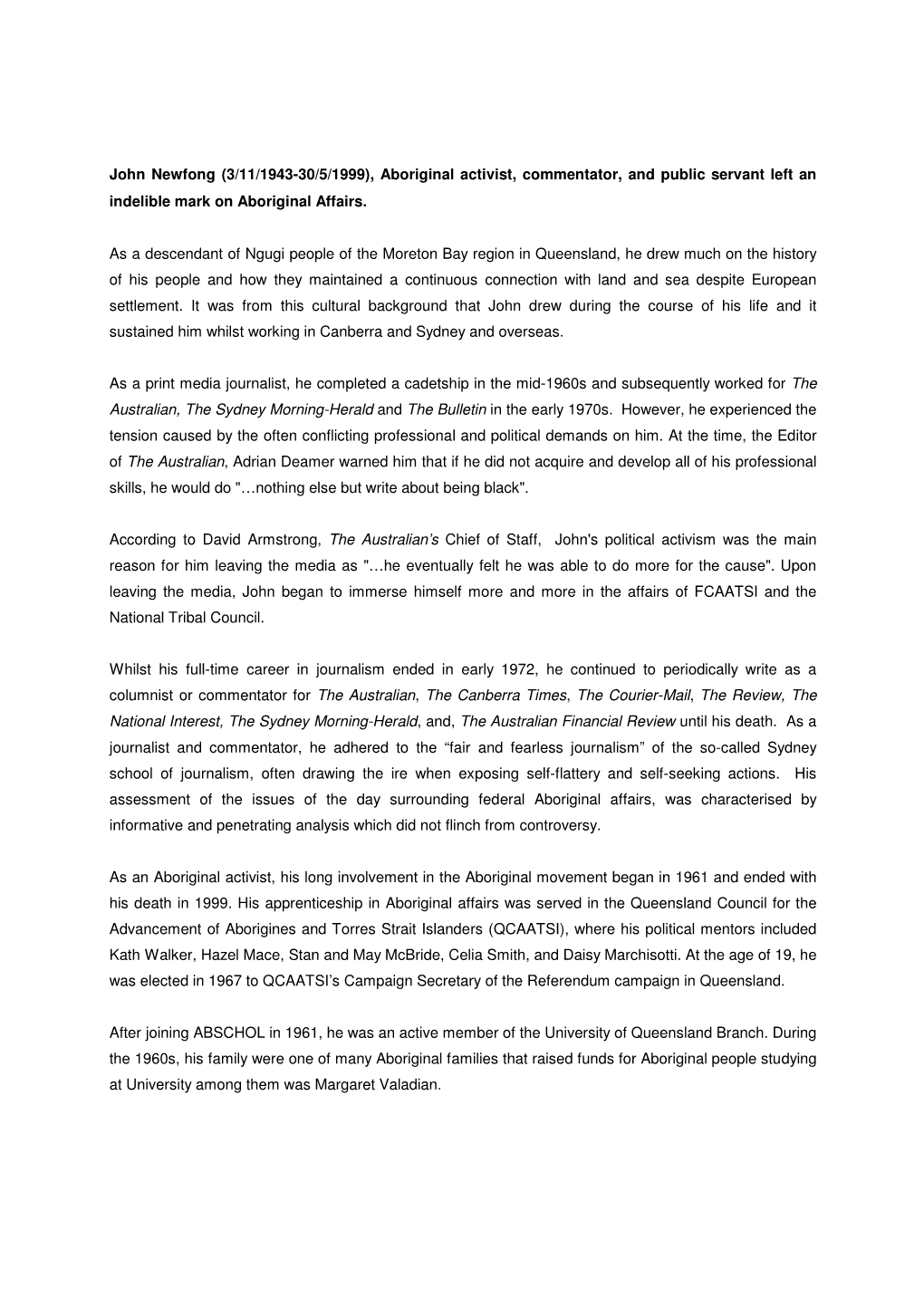 John Newfong (3/11/1943-30/5/1999), Aboriginal activist, commentator, and public servant left an indelible mark on Aboriginal Affairs.

As a descendant of Ngugi people of the Moreton Bay region in Queensland, he drew much on the history of his people and how they maintained a continuous connection with land and sea despite European settlement. It was from this cultural background that John drew during the course of his life and it sustained him whilst working in Canberra and Sydney and overseas.

As a print media journalist, he completed a cadetship in the mid-1960s and subsequently worked for The Australian, The Sydney Morning-Herald and The Bulletin in the early 1970s. However, he experienced the tension caused by the often conflicting professional and political demands on him. At the time, the Editor of The Australian, Adrian Deamer warned him that if he did not acquire and develop all of his professional skills, he would do "…nothing else but write about being black".

According to David Armstrong, The Australian's Chief of Staff, John's political activism was the main reason for him leaving the media as "…he eventually felt he was able to do more for the cause". Upon leaving the media, John began to immerse himself more and more in the affairs of FCAATSI and the National Tribal Council.

Whilst his full-time career in journalism ended in early 1972, he continued to periodically write as a columnist or commentator for The Australian, The Canberra Times, The Courier-Mail, The Review, The National Interest, The Sydney Morning-Herald, and, The Australian Financial Review until his death. As a journalist and commentator, he adhered to the "fair and fearless journalism" of the so-called Sydney school of journalism, often drawing the ire when exposing self-flattery and self-seeking actions. His assessment of the issues of the day surrounding federal Aboriginal affairs, was characterised by informative and penetrating analysis which did not flinch from controversy.

As an Aboriginal activist, his long involvement in the Aboriginal movement began in 1961 and ended with his death in 1999. His apprenticeship in Aboriginal affairs was served in the Queensland Council for the Advancement of Aborigines and Torres Strait Islanders (QCAATSI), where his political mentors included Kath Walker, Hazel Mace, Stan and May McBride, Celia Smith, and Daisy Marchisotti. At the age of 19, he was elected in 1967 to QCAATSI's Campaign Secretary of the Referendum campaign in Queensland.

After joining ABSCHOL in 1961, he was an active member of the University of Queensland Branch. During the 1960s, his family were one of many Aboriginal families that raised funds for Aboriginal people studying at University among them was Margaret Valadian.